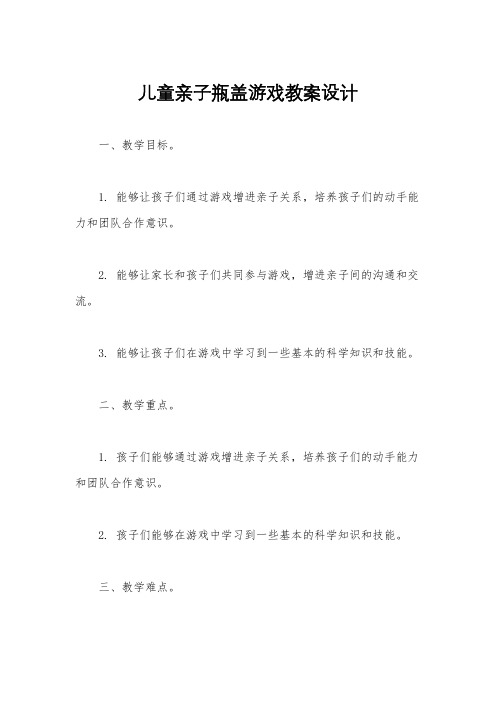 儿童亲子瓶盖游戏教案设计

一、教学目标。

1. 能够让孩子们通过游戏增进亲子关系，培养孩子们的动手能力和团队合作意识。

2. 能够让家长和孩子们共同参与游戏，增进亲子间的沟通和交流。

3. 能够让孩子们在游戏中学习到一些基本的科学知识和技能。

二、教学重点。

1. 孩子们能够通过游戏增进亲子关系，培养孩子们的动手能力和团队合作意识。

2. 孩子们能够在游戏中学习到一些基本的科学知识和技能。

三、教学难点。